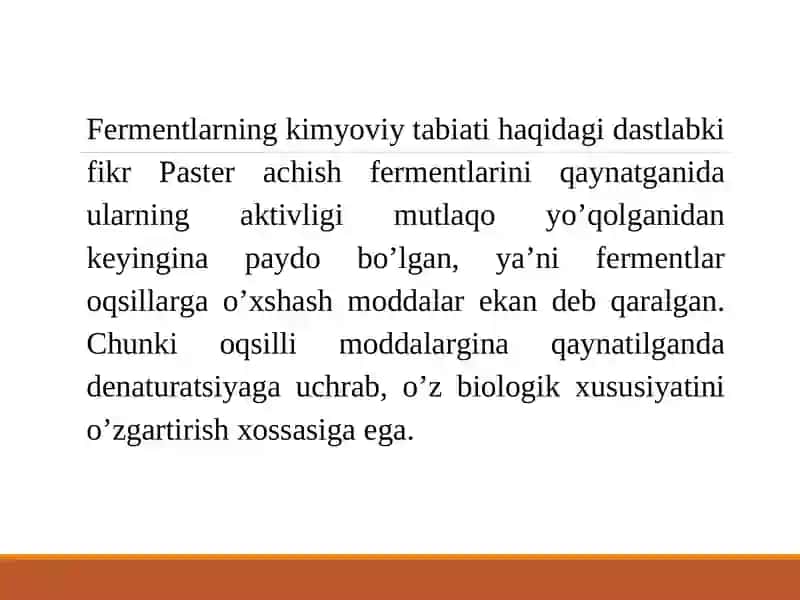 Fermentlarning kimyoviy tabiati haqidagi dastlabki fikr Paster achish fermentlarini qaynatganida ularning aktivligi mutlaqo yo’qolganidan keyingina paydo bo’lgan, ya’ni fermentlar oqsillarga o’xshash moddalar ekan deb qaralgan. Chunki oqsilli moddalargina qaynatilganda denaturatsiyaga uchrab, o’z biologik xususiyatini o’zgartirish xossasiga ega.